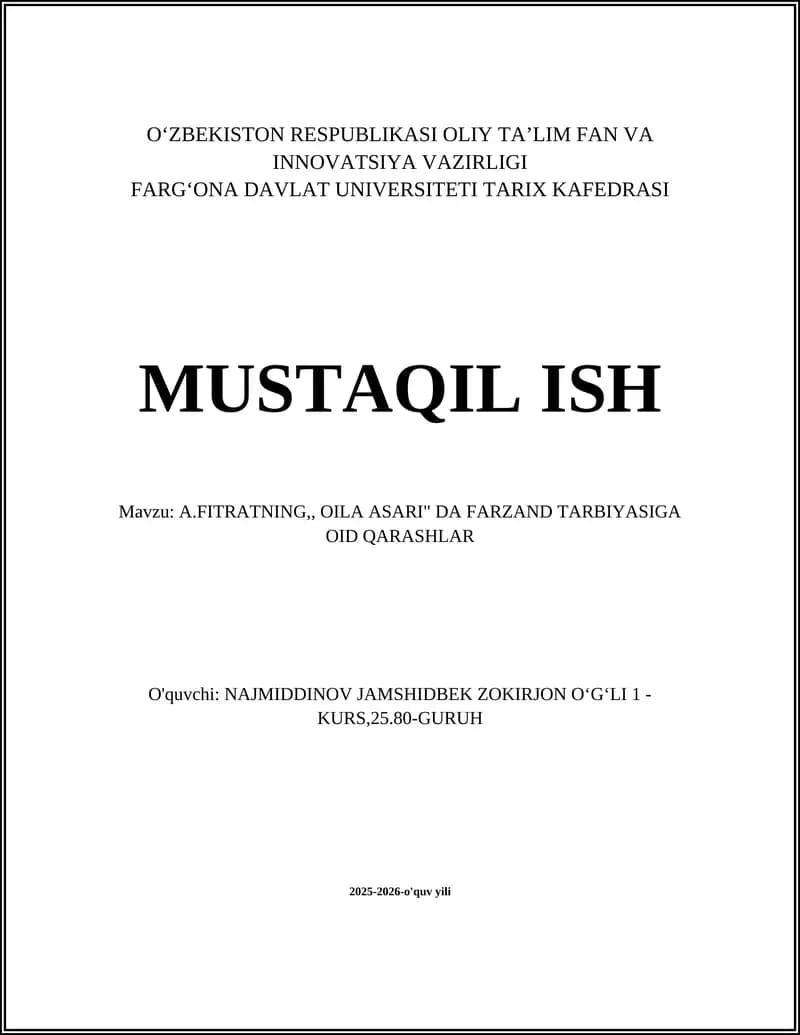 O‘ZBEKISTON RESPUBLIKASI OLIY TA’LIM FAN VA INNOVATSIYA VAZIRLIGI
FARG‘ONA DAVLAT UNIVERSITETI TARIX KAFEDRASI

MUSTAQIL ISH

Mavzu: A.FITRATNING,, OILA ASARI" DA FARZAND TARBIYASIGA OID QARASHLAR

O'quvchi: NAJMIDDINOV JAMSHIDBEK ZOKIRJON O‘G‘LI 1 - KURS,25.80-GURUH

2025-2026-o'quv yili